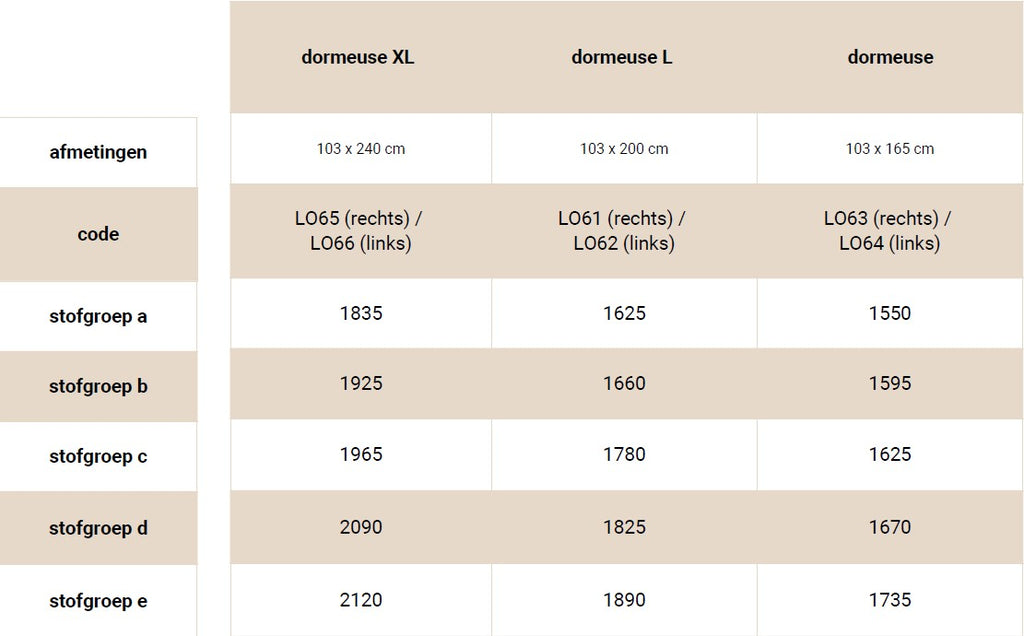 |  | dormeuse XL | dormeuse L | dormeuse |
|---|---|---|---|
| afmetingen | 103 x 240 cm | 103 x 200 cm | 103 x 165 cm |
| code | LO65 (rechts) / LO66 (links) | LO61 (rechts) / LO62 (links) | LO63 (rechts) / LO64 (links) |
| stofgroep a | 1835 | 1625 | 1550 |
| stofgroep b | 1925 | 1660 | 1595 |
| stofgroep c | 1965 | 1780 | 1625 |
| stofgroep d | 2090 | 1825 | 1670 |
| stofgroep e | 2120 | 1890 | 1735 |